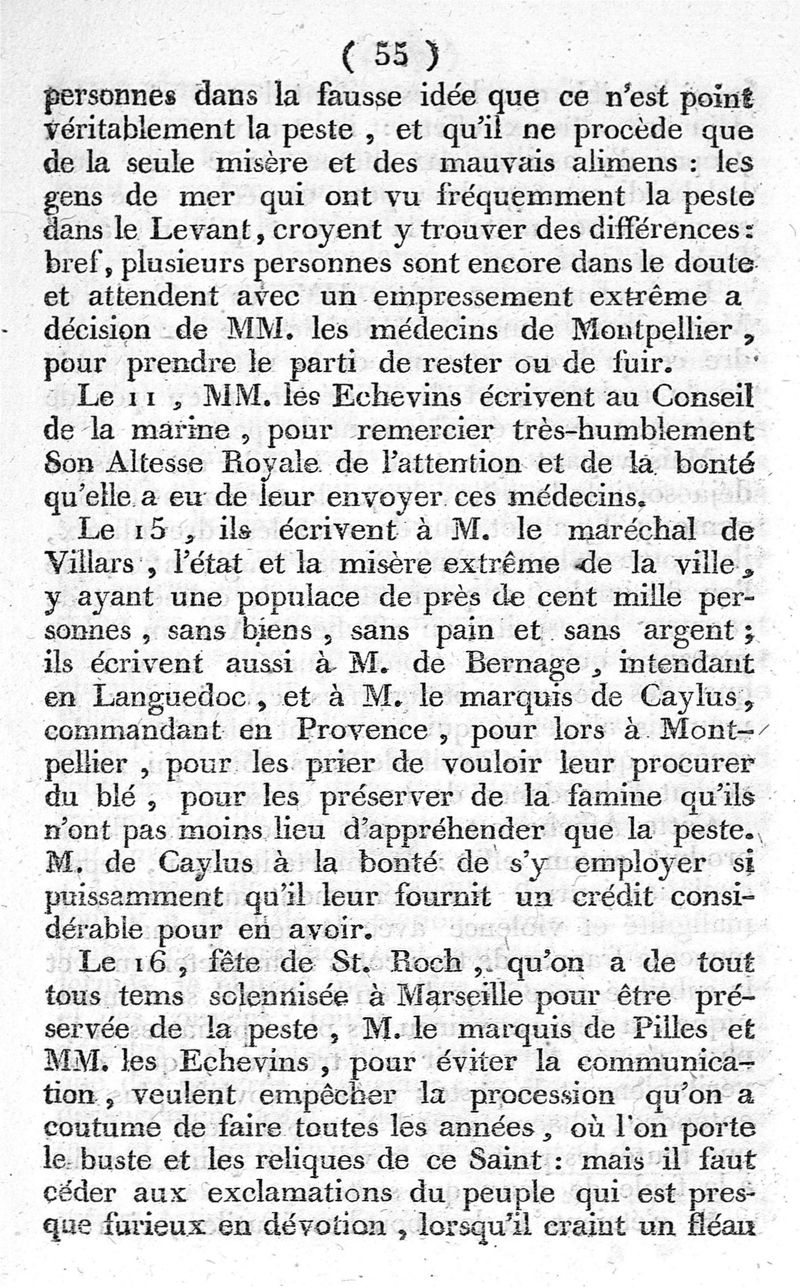 ( 55 )

personnes dans la fausse idée que ce n'est point véritablement la peste, et qu'il ne procède que de la seule misère et des mauvais alimens : les gens de mer qui ont vu fréquemment la peste dans le Levant, croyent y trouver des différences : bref, plusieurs personnes sont encore dans le doute et attendent avec un empressement extrême a décision de MM. les médecins de Montpellier, pour prendre le parti de rester ou de fuir.

Le 11, MM. les Echevins écrivent au Conseil de la marine, pour remercier très-humblement Son Altesse Royale de l'attention et de la bonté qu'elle a eu de leur envoyer ces médecins.

Le 15, ils écrivent à M. le maréchal de Villars, l'état et la misère extrême de la ville, y ayant une populace de près de cent mille personnes, sans biens, sans pain et sans argent ; ils écrivent aussi à M. de Bernage, intendant en Languedoc, et à M. le marquis de Caylus, commandant en Provence, pour lors à Montpellier, pour les prier de vouloir leur procurer du blé, pour les préserver de la famine qu'ils n'ont pas moins lieu d'appréhender que la peste. M. de Caylus à la bonté de s'y employer si puissamment qu'il leur fournit un crédit considérable pour en avoir.

Le 16, fête de St. Roch, qu'on a de tout tous tems solennisée à Marseille pour être préservée de la peste, M. le marquis de Pilles et MM. les Echevins, pour éviter la communication, veulent empêcher la procession qu'on a coutume de faire toutes les années, où l'on porte le buste et les reliques de ce Saint : mais il faut céder aux exclamations du peuple qui est presque furieux en dévotion, lorsqu'il craint un fléau